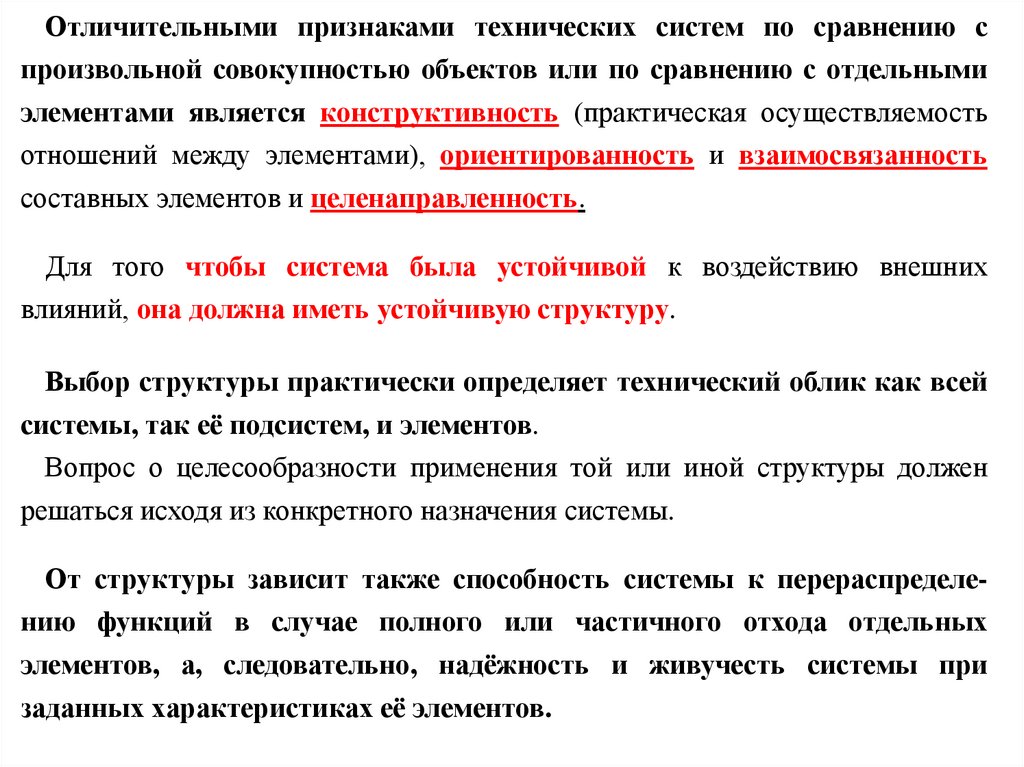 Отличительными признаками технических систем по сравнению с произвольной совокупностью объектов или по сравнению с отдельными элементами является конструктивность (практическая осуществляемость отношений между элементами), ориентированность и взаимосвязанность составных элементов и целенаправленность.

Для того чтобы система была устойчивой к воздействию внешних влияний, она должна иметь устойчивую структуру.

Выбор структуры практически определяет технический облик как всей системы, так её подсистем, и элементов.
Вопрос о целесообразности применения той или иной структуры должен решаться исходя из конкретного назначения системы.

От структуры зависит также способность системы к перераспределению функций в случае полного или частичного отхода отдельных элементов, а, следовательно, надёжность и живучесть системы при заданных характеристиках её элементов.